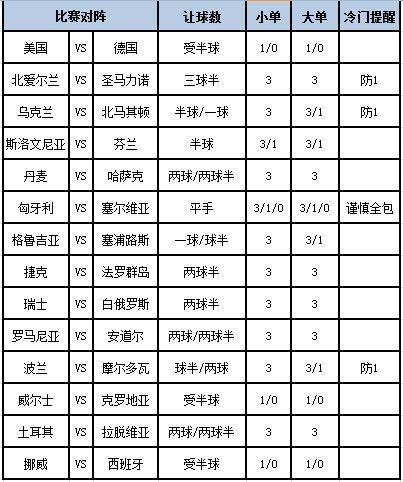 | 比赛对阵 | | | 让球数 | 小单 | 大单 | 冷门提醒 |
|---|---|---|---|---|---|---|
| 美国 | VS | 德国 | 受半球 | 1/0 | 1/0 | |
| 北爱尔兰 | VS | 圣马力诺 | 三球半 | 3 | 3 | 防1 |
| 乌克兰 | VS | 北马其顿 | 半球/一球 | 3 | 3/1 | 防1 |
| 斯洛文尼亚 | VS | 芬兰 | 半球 | 3/1 | 3/1 | |
| 丹麦 | VS | 哈萨克 | 两球/两球半 | 3 | 3 | |
| 匈牙利 | VS | 塞尔维亚 | 平手 | 3/1/0 | 3/1/0 | 谨慎全包 |
| 格鲁吉亚 | VS | 塞浦路斯 | 一球/球半 | 3 | 3/1 | |
| 捷克 | VS | 法罗群岛 | 两球半 | 3 | 3 | |
| 瑞士 | VS | 白俄罗斯 | 两球半 | 3 | 3 | |
| 罗马尼亚 | VS | 安道尔 | 两球/两球半 | 3 | 3 | |
| 波兰 | VS | 摩尔多瓦 | 球半/两球 | 3 | 3/1 | 防1 |
| 威尔士 | VS | 克罗地亚 | 受半球 | 1/0 | 1/0 | |
| 土耳其 | VS | 拉脱维亚 | 两球/两球半 | 3 | 3 | |
| 挪威 | VS | 西班牙 | 受半球 | 1/0 | 1/0 | |